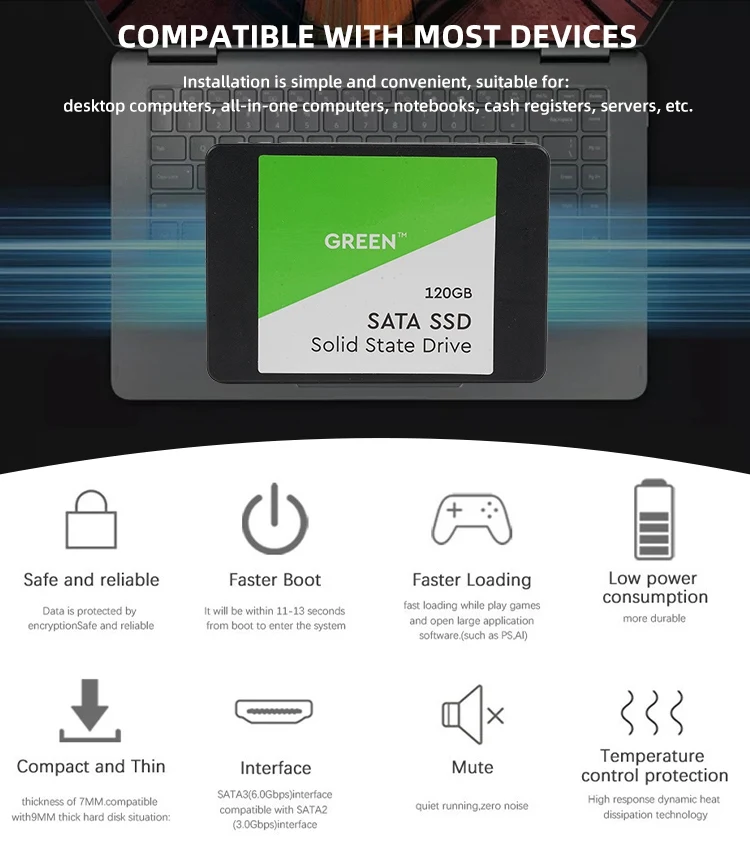 COMPATIBLE WITH MOST DEVICES

Installation is simple and convenient, suitable for: desktop computers, all-in-one computers, notebooks, cash registers, servers, etc.

GREEN™

120GB

SATA SSD
Solid State Drive

Safe and reliable

Data is protected by encryptionSafe and reliable

Faster Boot

It will be within 11-13 seconds from boot to enter the system

Faster Loading

fast loading while play games and open large application software.(such as PS,AI)

Low power consumption

more durable

Compact and Thin

thickness of 7MM.compatible with9MM thick hard disk situation:

Interface

SATA3(6.0Gbps)interface compatible with SATA2 (3.0Gbps)interface

Mute

quiet running,zero noise

Temperature control protection

High response dynamic heat dissipation technology